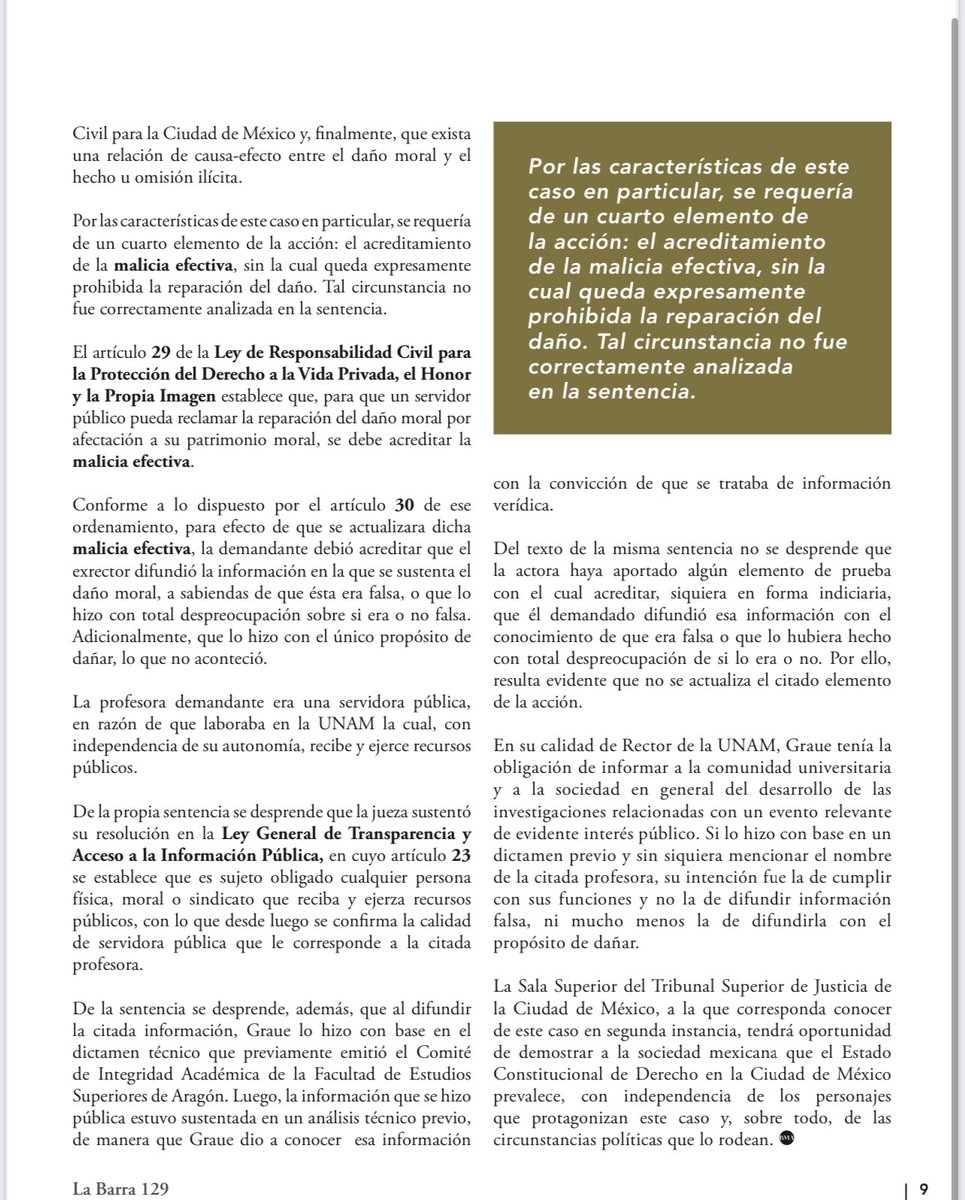 Civil para la Ciudad de México y, finalmente, que exista una relación de causa-efecto entre el daño moral y el hecho u omisión ilícita.

Por las características de este caso en particular, se requería de un cuarto elemento de la acción: el acreditamiento de la **malicia efectiva**, sin la cual queda expresamente prohibida la reparación del daño. Tal circunstancia no fue correctamente analizada en la sentencia.

El artículo **29** de la **Ley de Responsabilidad Civil para la Protección del Derecho a la Vida Privada, el Honor y la Propia Imagen** establece que, para que un servidor público pueda reclamar la reparación del daño moral por afectación a su patrimonio moral, se debe acreditar la **malicia efectiva**.

Conforme a lo dispuesto por el artículo **30** de ese ordenamiento, para efecto de que se actualizara dicha **malicia efectiva**, la demandante debió acreditar que el exrector difundió la información en la que se sustenta el daño moral, a sabiendas de que ésta era falsa, o que lo hizo con total despreocupación sobre si era o no falsa. Adicionalmente, que lo hizo con el único propósito de dañar, lo que no aconteció.

La profesora demandante era una servidora pública, en razón de que laboraba en la UNAM la cual, con independencia de su autonomía, recibe y ejerce recursos públicos.

De la propia sentencia se desprende que la jueza sustentó su resolución en la **Ley General de Transparencia y Acceso a la Información Pública,** en cuyo artículo **23** se establece que es sujeto obligado cualquier persona física, moral o sindicato que reciba y ejerza recursos públicos, con lo que desde luego se confirma la calidad de servidora pública que le corresponde a la citada profesora.

De la sentencia se desprende, además, que al difundir la citada información, Graue lo hizo con base en el dictamen técnico que previamente emitió el Comité de Integridad Académica de la Facultad de Estudios Superiores de Aragón. Luego, la información que se hizo pública estuvo sustentada en un análisis técnico previo, de manera que Graue dio a conocer esa información

Por las características de este caso en particular, se requería de un cuarto elemento de la acción: el acreditamiento de la malicia efectiva, sin la cual queda expresamente prohibida la reparación del daño. Tal circunstancia no fue correctamente analizada en la sentencia.

con la convicción de que se trataba de información verídica.

Del texto de la misma sentencia no se desprende que la actora haya aportado algún elemento de prueba con el cual acreditar, siquiera en forma indiciaria, que él demandado difundió esa información con el conocimiento de que era falsa o que lo hubiera hecho con total despreocupación de si lo era o no. Por ello, resulta evidente que no se actualiza el citado elemento de la acción.

En su calidad de Rector de la UNAM, Graue tenía la obligación de informar a la comunidad universitaria y a la sociedad en general del desarrollo de las investigaciones relacionadas con un evento relevante de evidente interés público. Si lo hizo con base en un dictamen previo y sin siquiera mencionar el nombre de la citada profesora, su intención fue la de cumplir con sus funciones y no la de difundir información falsa, ni mucho menos la de difundirla con el propósito de dañar.

La Sala Superior del Tribunal Superior de Justicia de la Ciudad de México, a la que corresponda conocer de este caso en segunda instancia, tendrá oportunidad de demostrar a la sociedad mexicana que el Estado Constitucional de Derecho en la Ciudad de México prevalece, con independencia de los personajes que protagonizan este caso y, sobre todo, de las circunstancias políticas que lo rodean.

La Barra 129 | 9